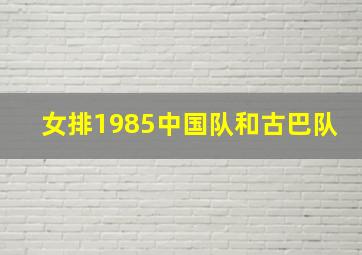 女排1985中国队和古巴队